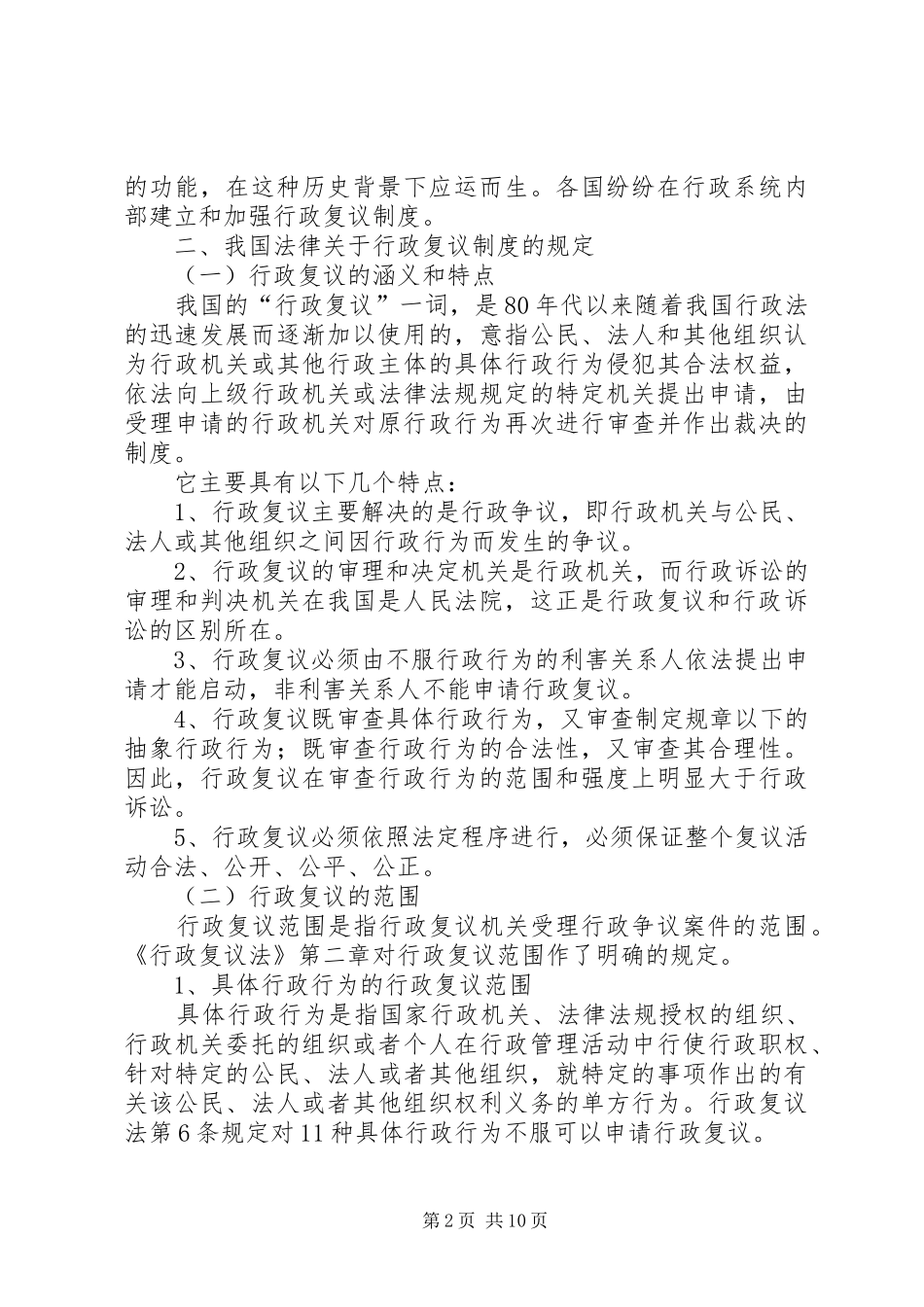 的功能，在这种历史背景下应运而生。各国纷纷在行政系统内部建立和加强行政复议制度。

二、我国法律关于行政复议制度的规定

（一）行政复议的涵义和特点

我国的“行政复议”一词，是80年代以来随着我国行政法的迅速发展而逐渐加以使用的，意指公民、法人和其他组织认为行政机关或其他行政主体的具体行政行为侵犯其合法权益，依法向上级行政机关或法律法规规定的特定机关提出申请，由受理申请的行政机关对原行政行为再次进行审查并作出裁决的制度。

它主要具有以下几个特点：

1、行政复议主要解决的是行政争议，即行政机关与公民、法人或其他组织之间因行政行为而发生的争议。

2、行政复议的审理和决定机关是行政机关，而行政诉讼的审理和判决机关在我国是人民法院，这正是行政复议和行政诉讼的区别所在。

3、行政复议必须由不服行政行为的利害关系人依法提出申请才能启动，非利害关系人不能申请行政复议。

4、行政复议既审查具体行政行为，又审查制定规章以下的抽象行政行为；既审查行政行为的合法性，又审查其合理性。因此，行政复议在审查行政行为的范围和强度上明显大于行政诉讼。

5、行政复议必须依照法定程序进行，必须保证整个复议活动合法、公开、公平、公正。

（二）行政复议的范围

行政复议范围是指行政复议机关受理行政争议案件的范围。《行政复议法》第二章对行政复议范围作了明确的规定。

1、具体行政行为的行政复议范围

具体行政行为是指国家行政机关、法律法规授权的组织、行政机关委托的组织或者个人在行政管理活动中行使行政职权、针对特定的公民、法人或者其他组织，就特定的事项作出的有关该公民、法人或者其他组织权利义务的单方行为。行政复议法第6条规定对11种具体行政行为不服可以申请行政复议。

第2页 共10页